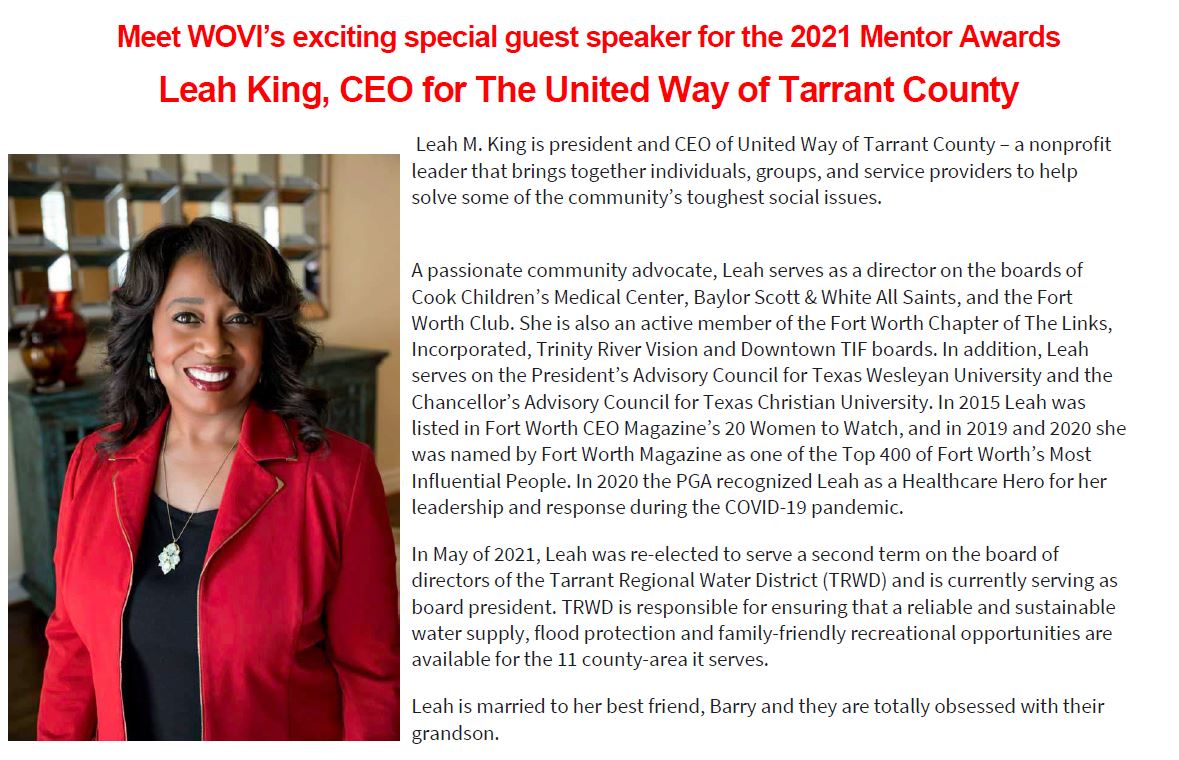 Meet WOVI's exciting special guest speaker for the 2021 Mentor Awards

Leah King, CEO for The United Way of Tarrant County

Leah M. King is president and CEO of United Way of Tarrant County – a nonprofit leader that brings together individuals, groups, and service providers to help solve some of the community's toughest social issues.

A passionate community advocate, Leah serves as a director on the boards of Cook Children's Medical Center, Baylor Scott & White All Saints, and the Fort Worth Club. She is also an active member of the Fort Worth Chapter of The Links, Incorporated, Trinity River Vision and Downtown TIF boards. In addition, Leah serves on the President's Advisory Council for Texas Wesleyan University and the Chancellor's Advisory Council for Texas Christian University. In 2015 Leah was listed in Fort Worth CEO Magazine's 20 Women to Watch, and in 2019 and 2020 she was named by Fort Worth Magazine as one of the Top 400 of Fort Worth's Most Influential People. In 2020 the PGA recognized Leah as a Healthcare Hero for her leadership and response during the COVID-19 pandemic.

In May of 2021, Leah was re-elected to serve a second term on the board of directors of the Tarrant Regional Water District (TRWD) and is currently serving as board president. TRWD is responsible for ensuring that a reliable and sustainable water supply, flood protection and family-friendly recreational opportunities are available for the 11 county-area it serves.

Leah is married to her best friend, Barry and they are totally obsessed with their grandson.